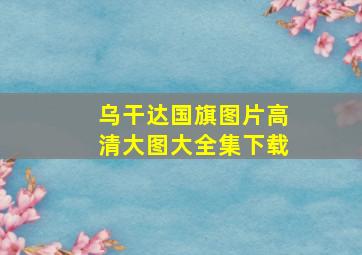 乌干达国旗图片高清大图大全集下载